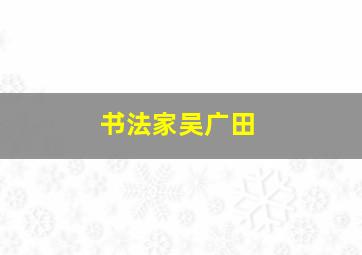 书法家吴广田